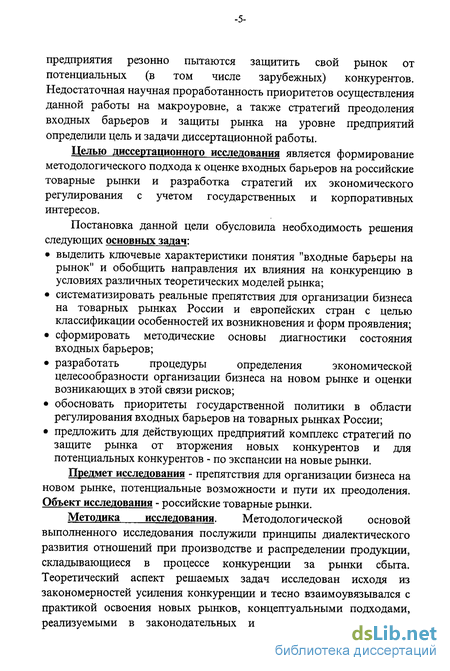 -5-

предприятия резонно пытаются защитить свой рынок от потенциальных (в том числе зарубежных) конкурентов. Недостаточная научная проработанность приоритетов осуществления данной работы на макроуровне, а также стратегий преодоления входных барьеров и защиты рынка на уровне предприятий определили цель и задачи диссертационной работы.

Целью диссертационного исследования является формирование методологического подхода к оценке входных барьеров на российские товарные рынки и разработка стратегий их экономического регулирования с учетом государственных и корпоративных интересов.

Постановка данной цели обусловила необходимость решения следующих основных задач:
• выделить ключевые характеристики понятия "входные барьеры на рынок" и обобщить направления их влияния на конкуренцию в условиях различных теоретических моделей рынка;
• систематизировать реальные препятствия для организации бизнеса на товарных рынках России и европейских стран с целью классификации особенностей их возникновения и форм проявления;
• сформировать методические основы диагностики состояния входных барьеров;
• разработать процедуры определения экономической целесообразности организации бизнеса на новом рынке и оценки возникающих в этой связи рисков;
• обосновать приоритеты государственной политики в области регулирования входных барьеров на товарных рынках России;
• предложить для действующих предприятий комплекс стратегий по защите рынка от вторжения новых конкурентов и для потенциальных конкурентов - по экспансии на новые рынки.

Предмет исследования - препятствия для организации бизнеса на новом рынке, потенциальные возможности и пути их преодоления. Объект исследования - российские товарные рынки.

Методика исследования. Методологической основой выполненного исследования послужили принципы диалектического развития отношений при производстве и распределении продукции, складывающиеся в процессе конкуренции за рынки сбыта. Теоретический аспект решаемых задач исследован исходя из закономерностей усиления конкуренции и тесно взаимоувязывался с практикой освоения новых рынков, концептуальными подходами, реализуемыми в законодательных и

dsLib.net
библиотека диссертаций